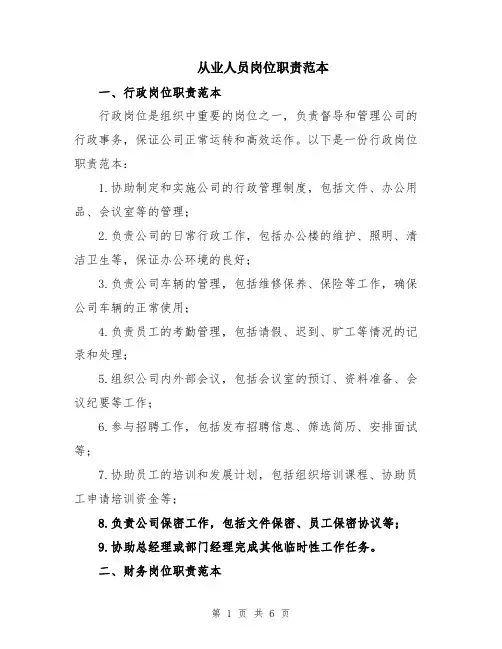 从业人员岗位职责范本

一、行政岗位职责范本

行政岗位是组织中重要的岗位之一，负责督导和管理公司的行政事务，保证公司正常运转和高效运作。以下是一份行政岗位职责范本：

1.协助制定和实施公司的行政管理制度，包括文件、办公用品、会议室等的管理；

2.负责公司的日常行政工作，包括办公楼的维护、照明、清洁卫生等，保证办公环境的良好；

3.负责公司车辆的管理，包括维修保养、保险等工作，确保公司车辆的正常使用；

4.负责员工的考勤管理，包括请假、迟到、旷工等情况的记录和处理；

5.组织公司内外部会议，包括会议室的预订、资料准备、会议纪要等工作；

6.参与招聘工作，包括发布招聘信息、筛选简历、安排面试等；

7.协助员工的培训和发展计划，包括组织培训课程、协助员工申请培训资金等；

8.负责公司保密工作，包括文件保密、员工保密协议等；

9.协助总经理或部门经理完成其他临时性工作任务。

二、财务岗位职责范本

第 1 页 共 6 页